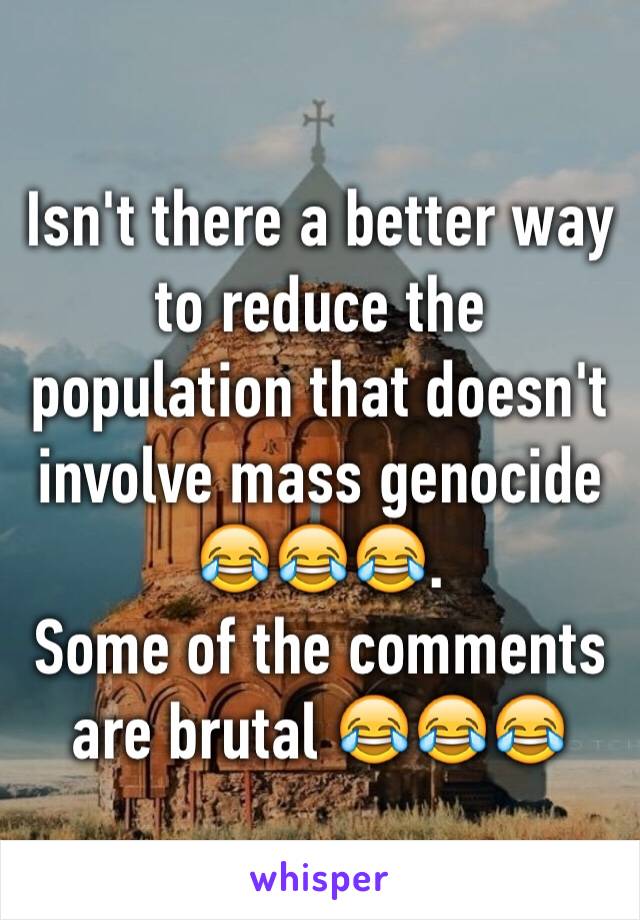 Isn't there a better way to reduce the population that doesn't involve mass genocide 😂😂😂.
Some of the comments are brutal 😂😂😂

whisper